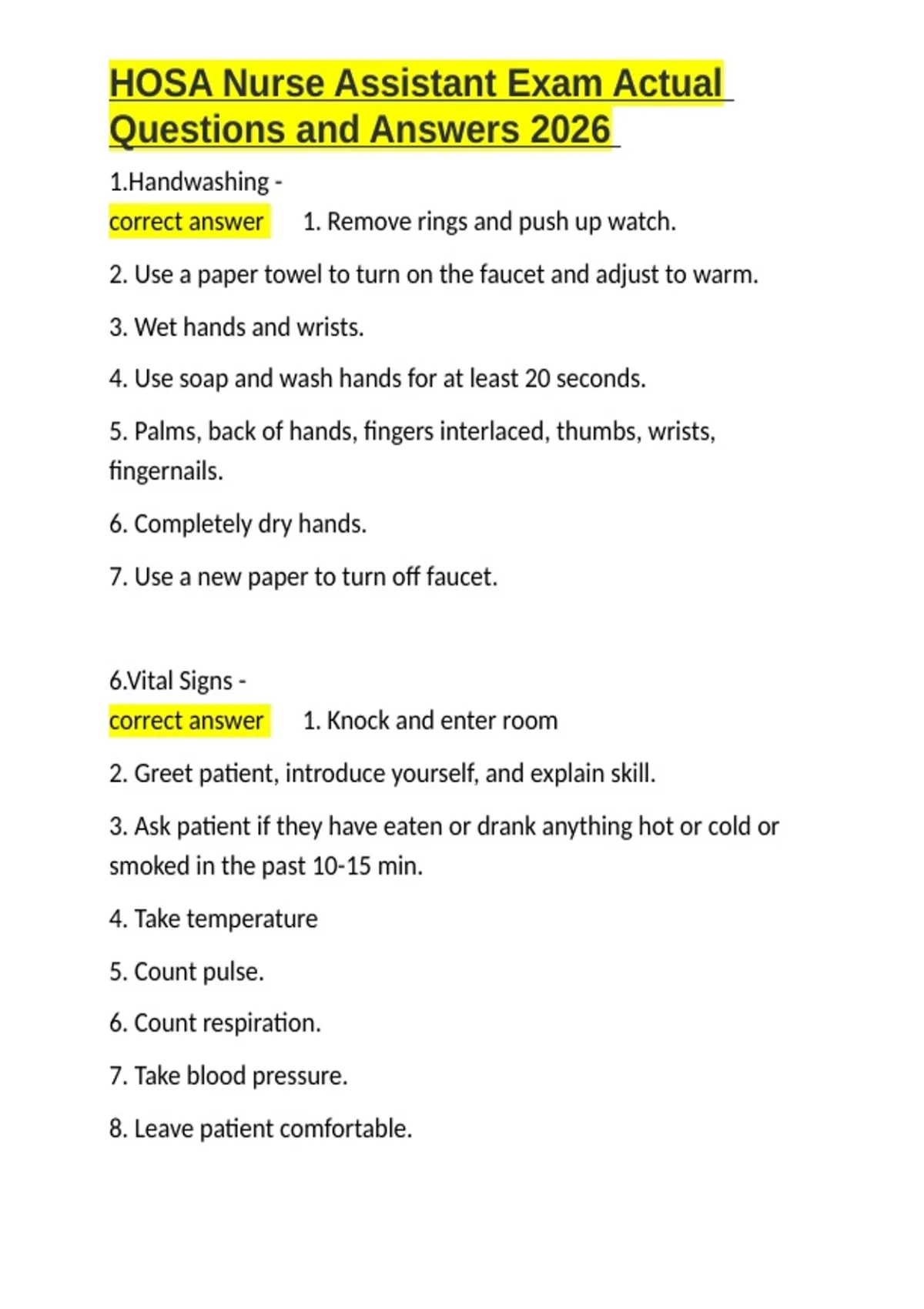 HOSA Nurse Assistant Exam Actual Questions and Answers 2026

1.Handwashing -
correct answer 1. Remove rings and push up watch.

2. Use a paper towel to turn on the faucet and adjust to warm.

3. Wet hands and wrists.

4. Use soap and wash hands for at least 20 seconds.

5. Palms, back of hands, fingers interlaced, thumbs, wrists, fingernails.

6. Completely dry hands.

7. Use a new paper to turn off faucet.

6.Vital Signs -
correct answer 1. Knock and enter room

2. Greet patient, introduce yourself, and explain skill.

3. Ask patient if they have eaten or drank anything hot or cold or smoked in the past 10-15 min.

4. Take temperature

5. Count pulse.

6. Count respiration.

7. Take blood pressure.

8. Leave patient comfortable.